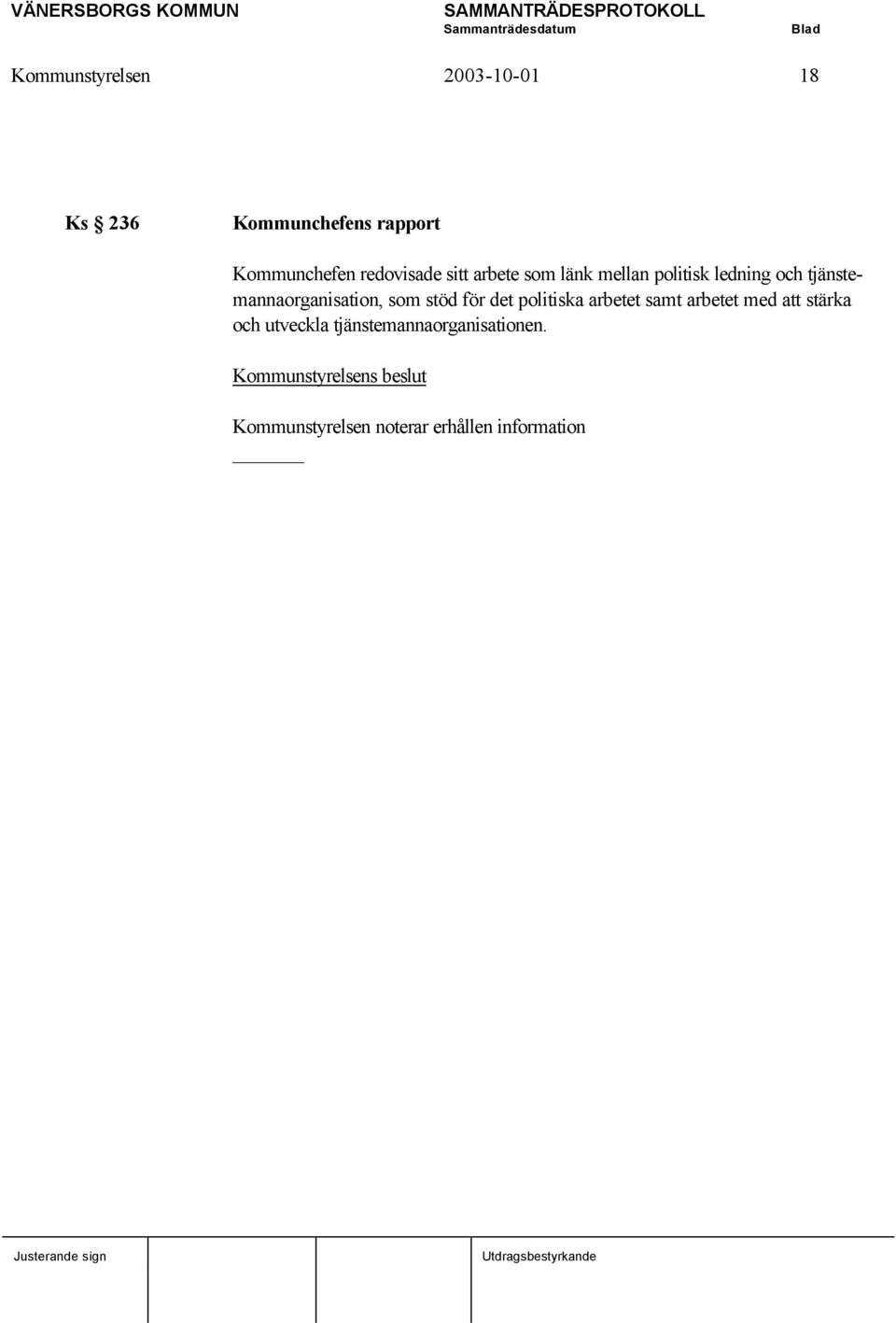 VÄNERSBORGS KOMMUN SAMMANTRÄDESPROTOKOLL
Sammanträdesdatum Blad

Kommunstyrelsen 2003-10-01 18

Ks § 236 Kommunchefens rapport

Kommunchefen redovisade sitt arbete som länk mellan politisk ledning och tjänstemannaorganisation, som stöd för det politiska arbetet samt arbetet med att stärka och utveckla tjänstemannaorganisationen.

Kommunstyrelsens beslut

Kommunstyrelsen noterar erhållen information

Justerande sign Utdragsbestyrkande